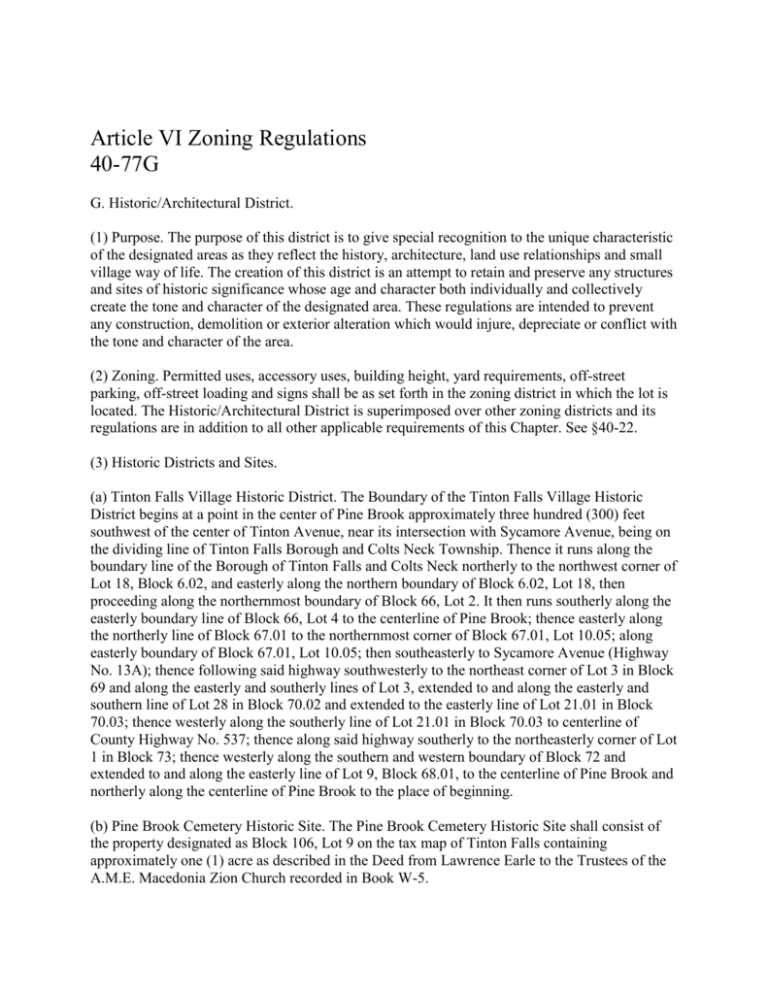 Article VI Zoning Regulations
40-77G

G. Historic/Architectural District.

(1) Purpose. The purpose of this district is to give special recognition to the unique characteristic of the designated areas as they reflect the history, architecture, land use relationships and small village way of life. The creation of this district is an attempt to retain and preserve any structures and sites of historic significance whose age and character both individually and collectively create the tone and character of the designated area. These regulations are intended to prevent any construction, demolition or exterior alteration which would injure, depreciate or conflict with the tone and character of the area.

(2) Zoning. Permitted uses, accessory uses, building height, yard requirements, off-street parking, off-street loading and signs shall be as set forth in the zoning district in which the lot is located. The Historic/Architectural District is superimposed over other zoning districts and its regulations are in addition to all other applicable requirements of this Chapter. See §40-22.

(3) Historic Districts and Sites.

(a) Tinton Falls Village Historic District. The Boundary of the Tinton Falls Village Historic District begins at a point in the center of Pine Brook approximately three hundred (300) feet southwest of the center of Tinton Avenue, near its intersection with Sycamore Avenue, being on the dividing line of Tinton Falls Borough and Colts Neck Township. Thence it runs along the boundary line of the Borough of Tinton Falls and Colts Neck northerly to the northwest corner of Lot 18, Block 6.02, and easterly along the northern boundary of Block 6.02, Lot 18, then proceeding along the northernmost boundary of Block 66, Lot 2. It then runs southerly along the easterly boundary line of Block 66, Lot 4 to the centerline of Pine Brook; thence easterly along the northerly line of Block 67.01 to the northernmost corner of Block 67.01, Lot 10.05; along easterly boundary of Block 67.01, Lot 10.05; then southeasterly to Sycamore Avenue (Highway No. 13A); thence following said highway southwesterly to the northeast corner of Lot 3 in Block 69 and along the easterly and southerly lines of Lot 3, extended to and along the easterly and southern line of Lot 28 in Block 70.02 and extended to the easterly line of Lot 21.01 in Block 70.03; thence westerly along the southerly line of Lot 21.01 in Block 70.03 to centerline of County Highway No. 537; thence along said highway southerly to the northeasterly corner of Lot 1 in Block 73; thence westerly along the southern and western boundary of Block 72 and extended to and along the easterly line of Lot 9, Block 68.01, to the centerline of Pine Brook and northerly along the centerline of Pine Brook to the place of beginning.

(b) Pine Brook Cemetery Historic Site. The Pine Brook Cemetery Historic Site shall consist of the property designated as Block 106, Lot 9 on the tax map of Tinton Falls containing approximately one (1) acre as described in the Deed from Lawrence Earle to the Trustees of the A.M.E. Macedonia Zion Church recorded in Book W-5.